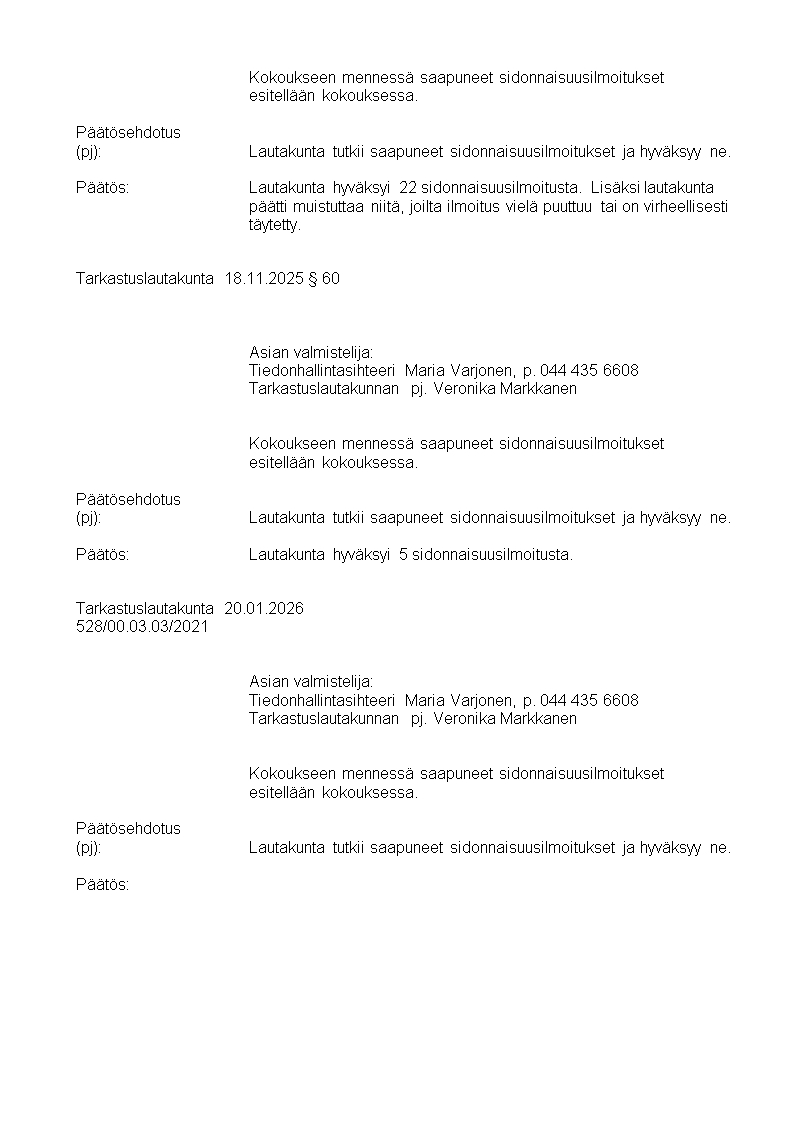 Kokoukseen mennessä saapuneet sidonnaisuusilmoitukset esitellään kokouksessa.

Päätösehdotus (pj): Lautakunta tutkii saapuneet sidonnaisuusilmoitukset ja hyväksyy ne.

Päätös: Lautakunta hyväksyi 22 sidonnaisuusilmoitusta. Lisäksi lautakunta päätti muistuttaa niitä, joilta ilmoitus vielä puuttuu tai on virheellisesti täytetty.

Tarkastuslautakunta 18.11.2025 § 60

Asian valmistelija:
Tiedonhallintasihteeri Maria Varjonen, p. 044 435 6608
Tarkastuslautakunnan pj. Veronika Markkanen

Kokoukseen mennessä saapuneet sidonnaisuusilmoitukset esitellään kokouksessa.

Päätösehdotus (pj): Lautakunta tutkii saapuneet sidonnaisuusilmoitukset ja hyväksyy ne.

Päätös: Lautakunta hyväksyi 5 sidonnaisuusilmoitusta.

Tarkastuslautakunta 20.01.2026
528/00.03.03/2021

Asian valmistelija:
Tiedonhallintasihteeri Maria Varjonen, p. 044 435 6608
Tarkastuslautakunnan pj. Veronika Markkanen

Kokoukseen mennessä saapuneet sidonnaisuusilmoitukset esitellään kokouksessa.

Päätösehdotus (pj): Lautakunta tutkii saapuneet sidonnaisuusilmoitukset ja hyväksyy ne.

Päätös: